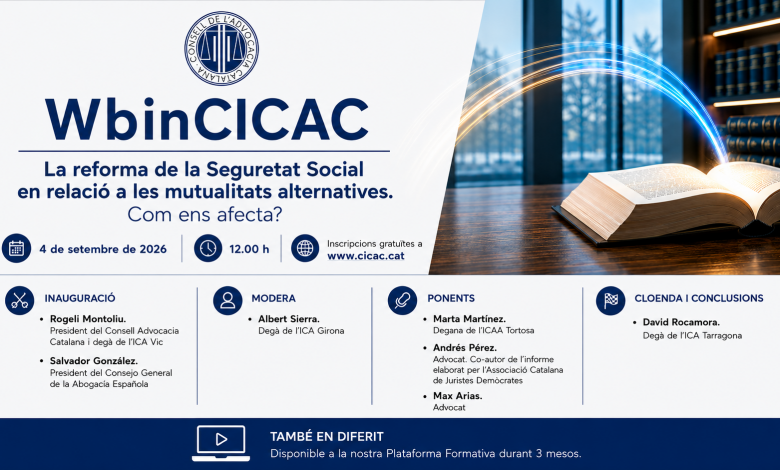 CONSELL DE L'ADVOCACIA CATALANA

WbinCICAC

La reforma de la Seguretat Social en relació a les mutualitats alternatives.
Com ens afecta?

4 de setembre de 2026

12.00 h

Inscripcions gratuïtes a
www.cicac.cat

INAUGURACIÓ

• Rogeli Montoliu.
President del Consell Advocacia Catalana i degà de l'ICA Vic

• Salvador González.
President del Consejo General de la Abogacía Española

MODERA

• Albert Sierra.
Degà de l'ICA Girona

PONENTS

• Marta Martínez.
Degana de l'ICAA Tortosa

• Andrés Pérez.
Advocat. Co-autor de l'informe elaborat per l'Associació Catalana de Juristes Demòcrates

• Max Arias.
Advocat

CLOENDA I CONCLUSIONS

• David Rocamora.
Degà de l'ICA Tarragona

TAMBÉ EN DIFERIT
Disponible a la nostra Plataforma Formativa durant 3 mesos.